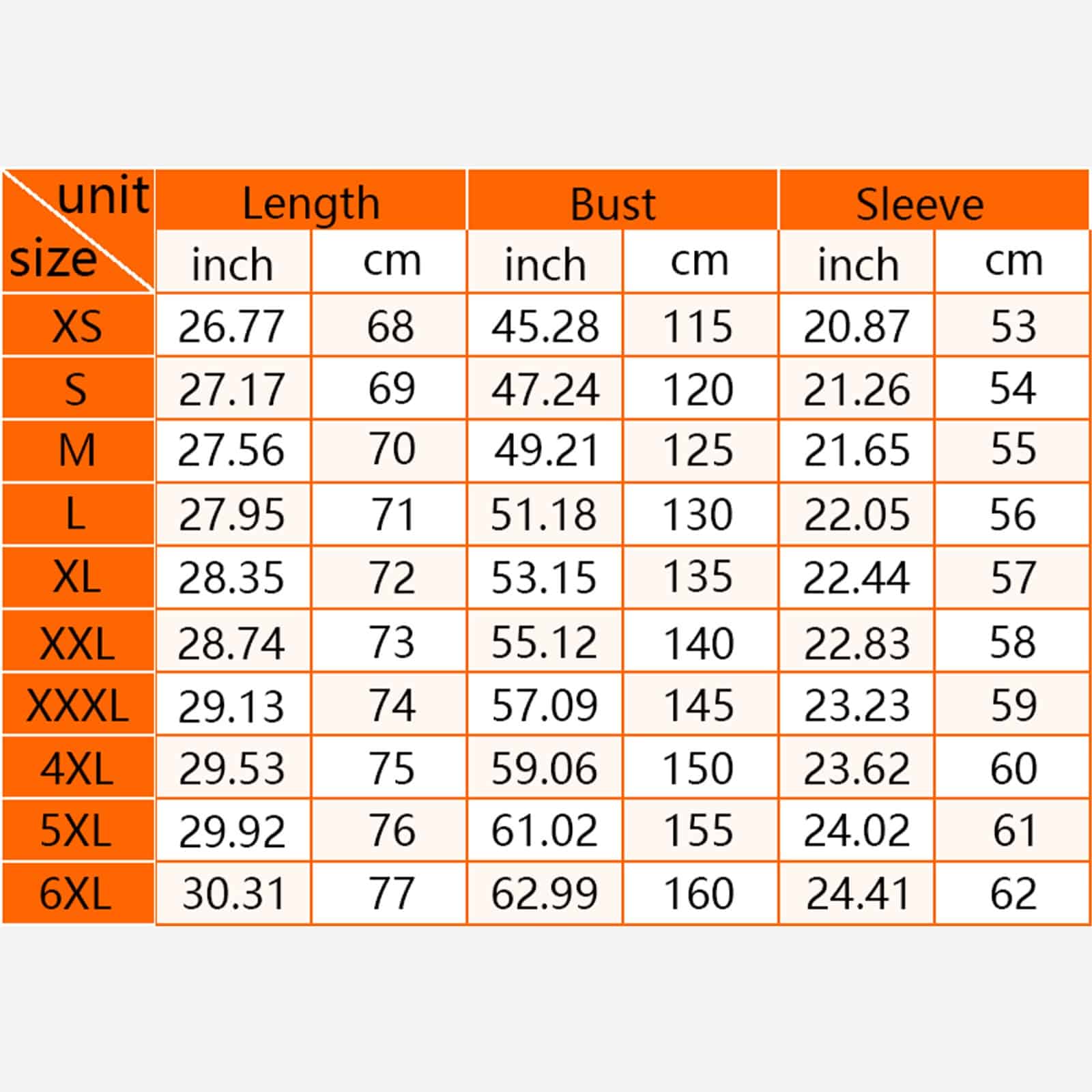 | unit / size | Length | | Bust | | Sleeve | |
|---|---|---|---|---|---|---|
| | inch | cm | inch | cm | inch | cm |
| XS | 26.77 | 68 | 45.28 | 115 | 20.87 | 53 |
| S | 27.17 | 69 | 47.24 | 120 | 21.26 | 54 |
| M | 27.56 | 70 | 49.21 | 125 | 21.65 | 55 |
| L | 27.95 | 71 | 51.18 | 130 | 22.05 | 56 |
| XL | 28.35 | 72 | 53.15 | 135 | 22.44 | 57 |
| XXL | 28.74 | 73 | 55.12 | 140 | 22.83 | 58 |
| XXXL | 29.13 | 74 | 57.09 | 145 | 23.23 | 59 |
| 4XL | 29.53 | 75 | 59.06 | 150 | 23.62 | 60 |
| 5XL | 29.92 | 76 | 61.02 | 155 | 24.02 | 61 |
| 6XL | 30.31 | 77 | 62.99 | 160 | 24.41 | 62 |